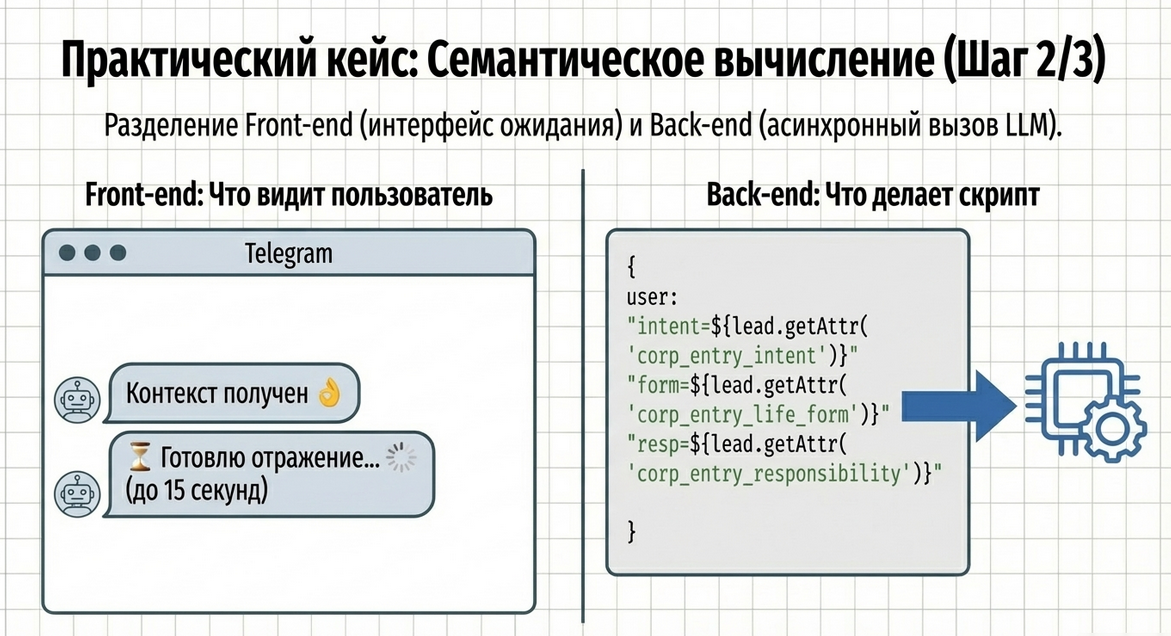 Практический кейс: Семантическое вычисление (Шаг 2/3)

Разделение Front-end (интерфейс ожидания) и Back-end (асинхронный вызов LLM).

Front-end: Что видит пользователь

Telegram

Контекст получен 👌

⏳ Готовлю отражение...
(до 15 секунд)

Back-end: Что делает скрипт

{
user:
"intent=${lead.getAttr(
'corp_entry_intent')}"
"form=${lead.getAttr(
'corp_entry_life_form')}"
"resp=${lead.getAttr(
'corp_entry_responsibility')}"

}